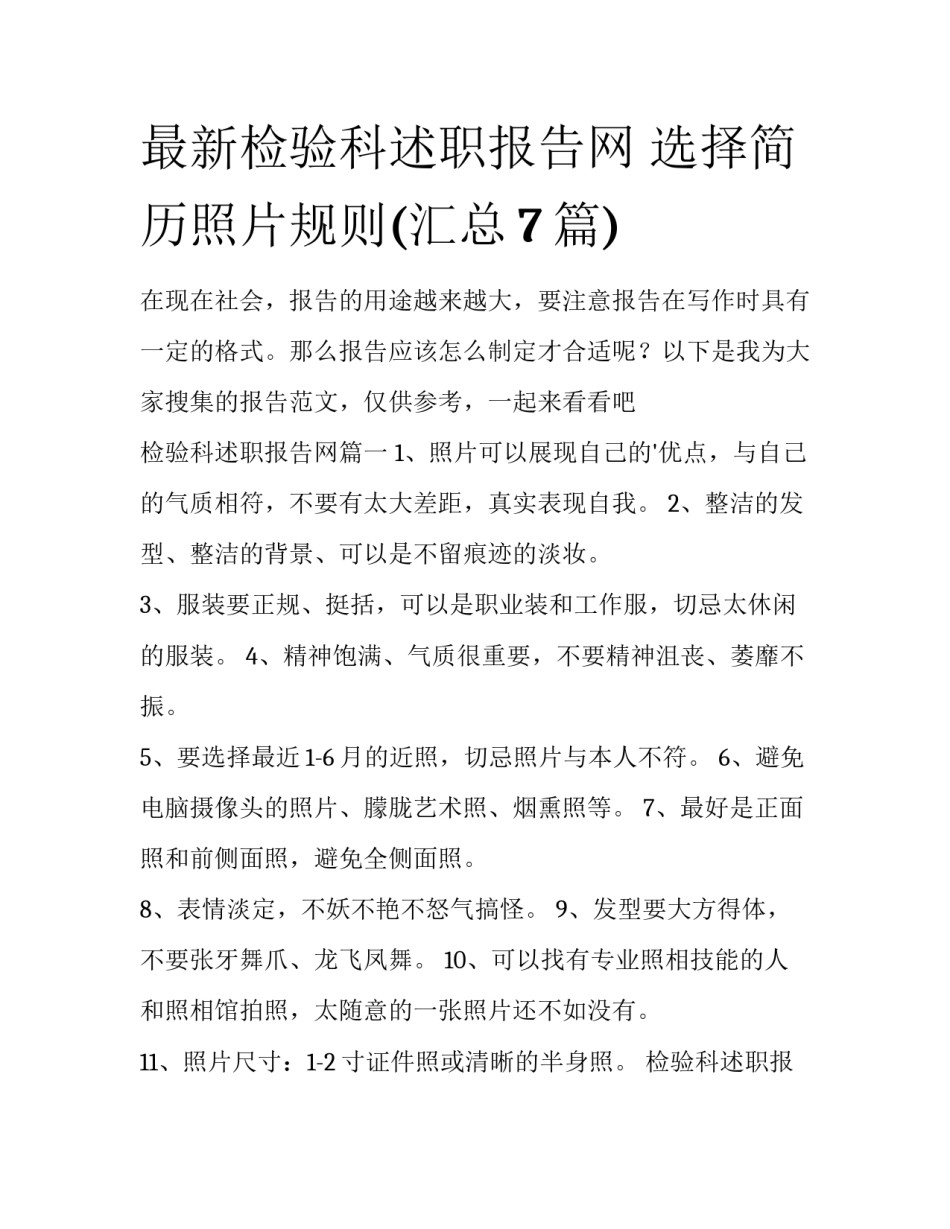 最新检验科述职报告网 选择简历照片规则(汇总 7 篇)

在现在社会，报告的用途越来越大，要注意报告在写作时具有一定的格式。那么报告应该怎么制定才合适呢？以下是我为大家搜集的报告范文，仅供参考，一起来看看吧

检验科述职报告网篇一 1、照片可以展现自己的'优点，与自己的气质相符，不要有太大差距，真实表现自我。 2、整洁的发型、整洁的背景、可以是不留痕迹的淡妆。

3、服装要正规、挺括，可以是职业装和工作服，切忌太休闲的服装。 4、精神饱满、气质很重要，不要精神沮丧、萎靡不振。

5、要选择最近 1-6 月的近照，切忌照片与本人不符。 6、避免电脑摄像头的照片、朦胧艺术照、烟熏照等。 7、最好是正面照和前侧面照，避免全侧面照。

8、表情淡定，不妖不艳不怒气搞怪。 9、发型要大方得体，不要张牙舞爪、龙飞凤舞。 10、可以找有专业照相技能的人和照相馆拍照，太随意的一张照片还不如没有。

11、照片尺寸：1-2 寸证件照或清晰的半身照。 检验科述职报